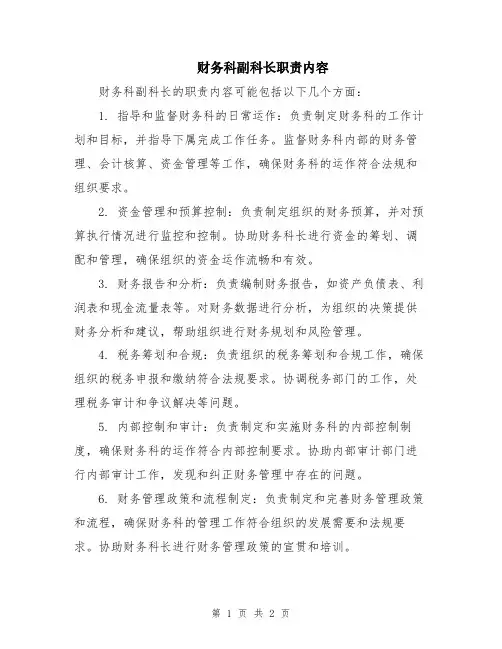 财务科副科长职责内容

财务科副科长的职责内容可能包括以下几个方面：

1. 指导和监督财务科的日常运作：负责制定财务科的工作计划和目标，并指导下属完成工作任务。监督财务科内部的财务管理、会计核算、资金管理等工作，确保财务科的运作符合法规和组织要求。

2. 资金管理和预算控制：负责制定组织的财务预算，并对预算执行情况进行监控和控制。协助财务科长进行资金的筹划、调配和管理，确保组织的资金运作流畅和有效。

3. 财务报告和分析：负责编制财务报告，如资产负债表、利润表和现金流量表等。对财务数据进行分析，为组织的决策提供财务分析和建议，帮助组织进行财务规划和风险管理。

4. 税务筹划和合规：负责组织的税务筹划和合规工作，确保组织的税务申报和缴纳符合法规要求。协调税务部门的工作，处理税务审计和争议解决等问题。

5. 内部控制和审计：负责制定和实施财务科的内部控制制度，确保财务科的运作符合内部控制要求。协助内部审计部门进行内部审计工作，发现和纠正财务管理中存在的问题。

6. 财务管理政策和流程制定：负责制定和完善财务管理政策和流程，确保财务科的管理工作符合组织的发展需要和法规要求。协助财务科长进行财务管理政策的宣贯和培训。

第 1 页 共 2 页